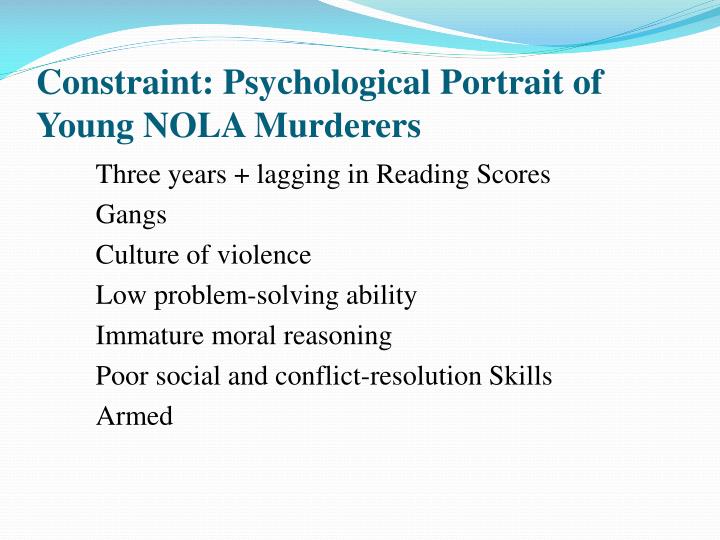 Constraint: Psychological Portrait of Young NOLA Murderers

Three years + lagging in Reading Scores
Gangs
Culture of violence
Low problem-solving ability
Immature moral reasoning
Poor social and conflict-resolution Skills
Armed